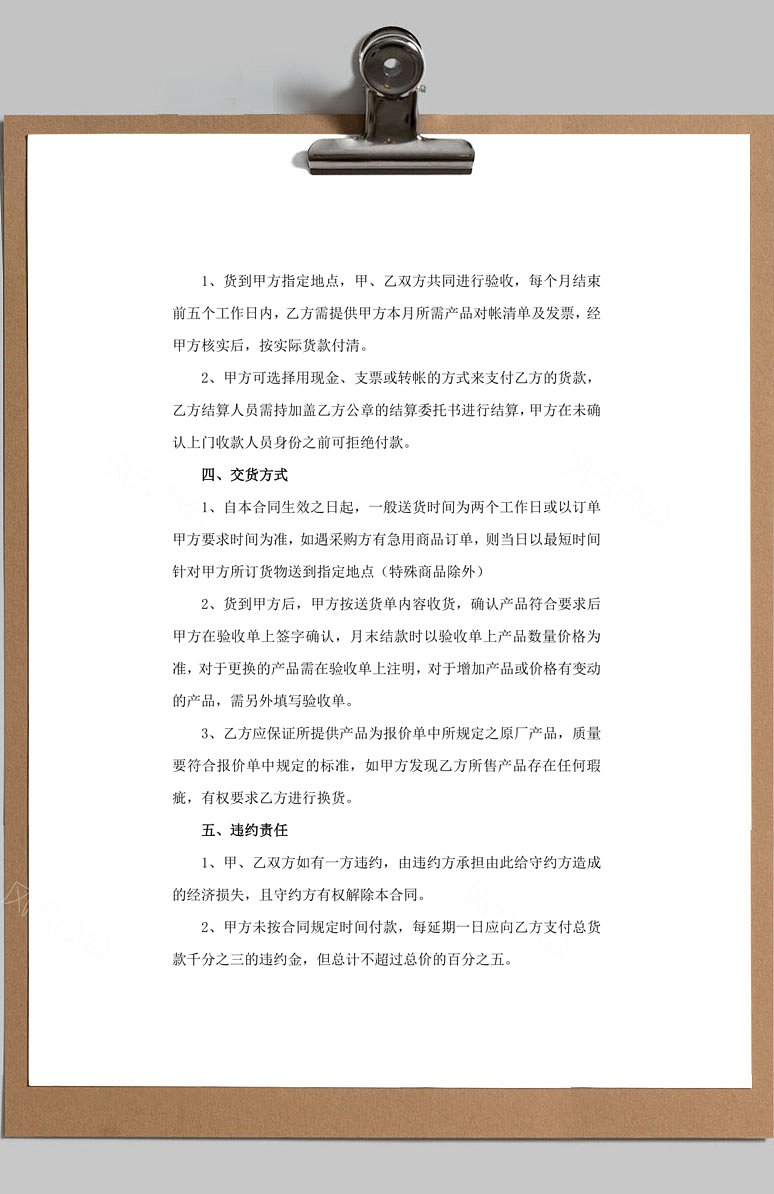 1、货到甲方指定地点，甲、乙双方共同进行验收，每个月结束前五个工作日内，乙方需提供甲方本月所需产品对帐清单及发票，经甲方核实后，按实际货款付清。

2、甲方可选择用现金、支票或转帐的方式来支付乙方的货款，乙方结算人员需持加盖乙方公章的结算委托书进行结算，甲方在未确认上门收款人员身份之前可拒绝付款。

四、交货方式

1、自本合同生效之日起，一般送货时间为两个工作日或以订单甲方要求时间为准，如遇采购方有急用商品订单，则当日以最短时间针对甲方所订货物送到指定地点（特殊商品除外）

2、货到甲方后，甲方按送货单内容收货，确认产品符合要求后甲方在验收单上签字确认，月末结款时以验收单上产品数量价格为准，对于更换的产品需在验收单上注明，对于增加产品或价格有变动的产品，需另外填写验收单。

3、乙方应保证所提供产品为报价单中所规定之原厂产品，质量要符合报价单中规定的标准，如甲方发现乙方所售产品存在任何瑕疵，有权要求乙方进行换货。

五、违约责任

1、甲、乙双方如有一方违约，由违约方承担由此给守约方造成的经济损失，且守约方有权解除本合同。

2、甲方未按合同规定时间付款，每延期一日应向乙方支付总货款千分之三的违约金，但总计不超过总价的百分之五。